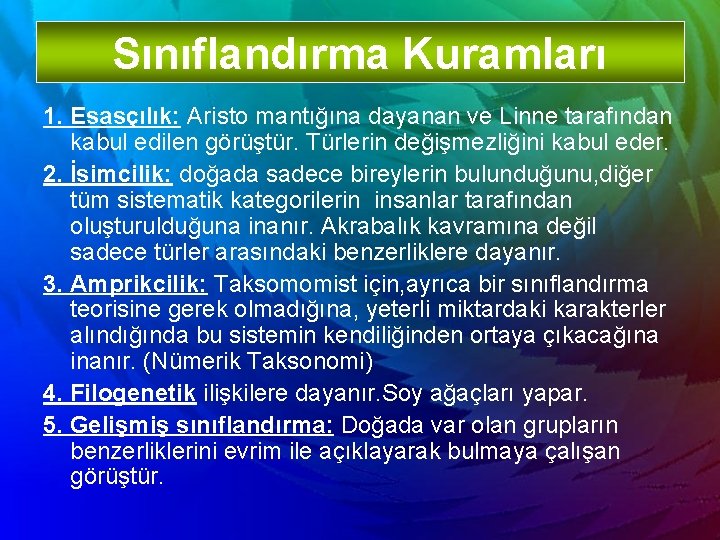 Sınıflandırma Kuramları

1. Esasçılık: Aristo mantığına dayanan ve Linne tarafından kabul edilen görüştür. Türlerin değişmezliğini kabul eder.

2. İsimcilik: doğada sadece bireylerin bulunduğunu,diğer tüm sistematik kategorilerin insanlar tarafından oluşturulduğuna inanır. Akrabalık kavramına değil sadece türler arasındaki benzerliklere dayanır.

3. Amprikcilik: Taksomomist için,ayrıca bir sınıflandırma teorisine gerek olmadığına, yeterli miktardaki karakterler alındığında bu sistemin kendiliğinden ortaya çıkacağına inanır. (Nümerik Taksonomi)

4. Filogenetik ilişkilere dayanır.Soy ağaçları yapar.

5. Gelişmiş sınıflandırma: Doğada var olan grupların benzerliklerini evrim ile açıklayarak bulmaya çalışan görüştür.